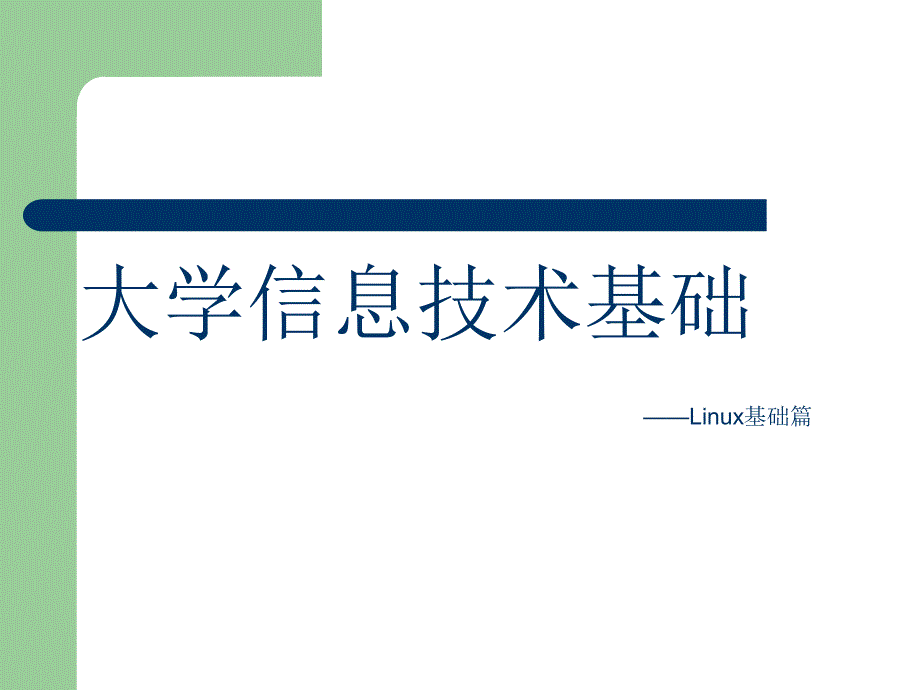 大学信息技术基础

——Linux基础篇